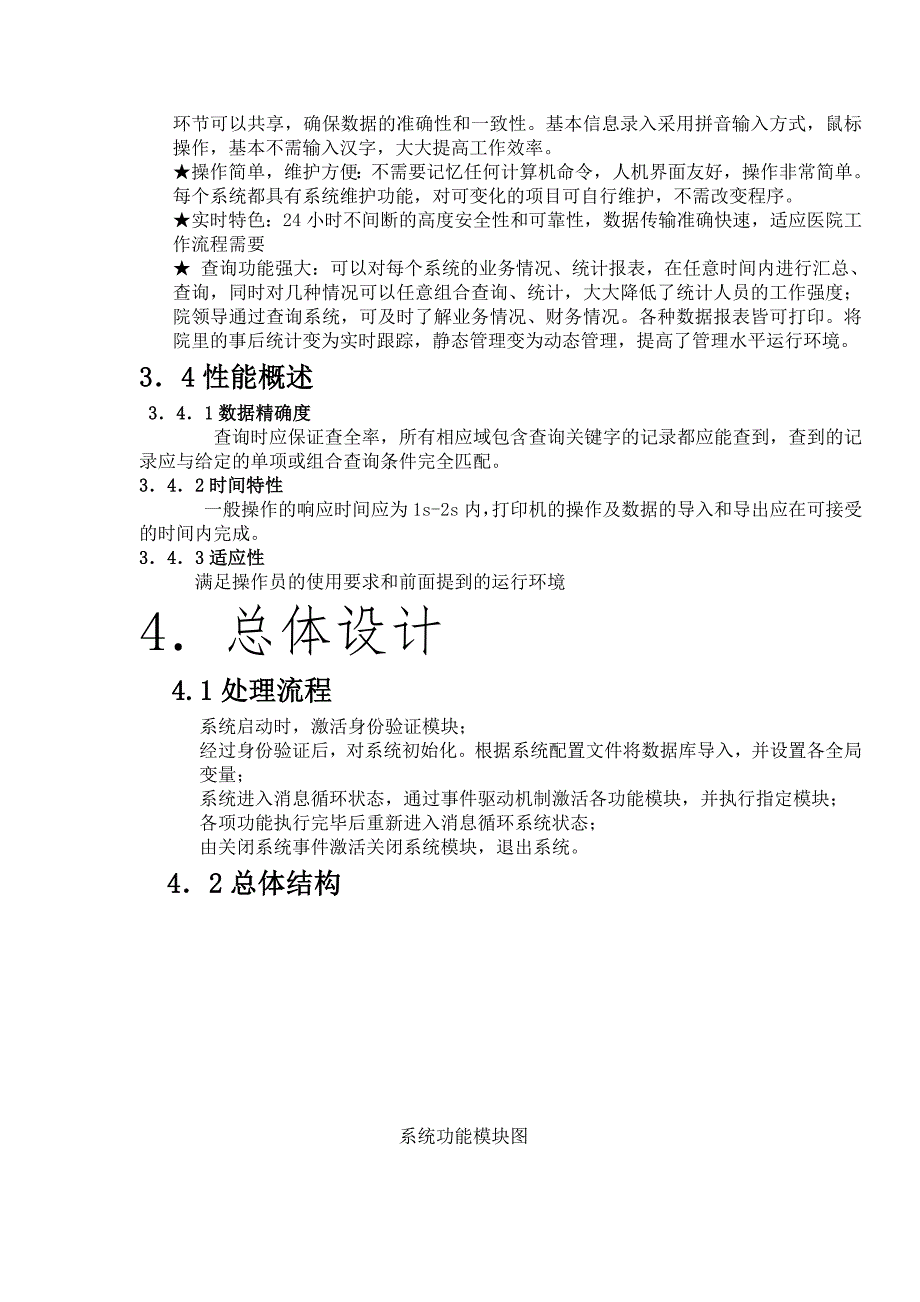 环节可以共享，确保数据的准确性和一致性。基本信息录入采用拼音输入方式，鼠标操作，基本不需输入汉字，大大提高工作效率。
★操作简单，维护方便：不需要记忆任何计算机命令，人机界面友好，操作非常简单。每个系统都具有系统维护功能，对可变化的项目可自行维护，不需改变程序。
★实时特色：24 小时不间断的高度安全性和可靠性，数据传输准确快速，适应医院工作流程需要
★ 查询功能强大：可以对每个系统的业务情况、统计报表，在任意时间内进行汇总、查询，同时对几种情况可以任意组合查询、统计，大大降低了统计人员的工作强度；院领导通过查询系统，可及时了解业务情况、财务情况。各种数据报表皆可打印。将院里的事后统计变为实时跟踪，静态管理变为动态管理，提高了管理水平运行环境。

3．4 性能概述

3．4．1 数据精确度
查询时应保证查全率，所有相应域包含查询关键字的记录都应能查到，查到的记录应与给定的单项或组合查询条件完全匹配。

3．4．2 时间特性
一般操作的响应时间应为 1s-2s 内，打印机的操作及数据的导入和导出应在可接受的时间内完成。

3．4．3 适应性
满足操作员的使用要求和前面提到的运行环境

4． 总体设计

4.1 处理流程
系统启动时，激活身份验证模块；
经过身份验证后，对系统初始化。根据系统配置文件将数据库导入，并设置各全局变量；
系统进入消息循环状态，通过事件驱动机制激活各功能模块，并执行指定模块；
各项功能执行完毕后重新进入消息循环系统状态；
由关闭系统事件激活关闭系统模块，退出系统。

4．2 总体结构

系统功能模块图